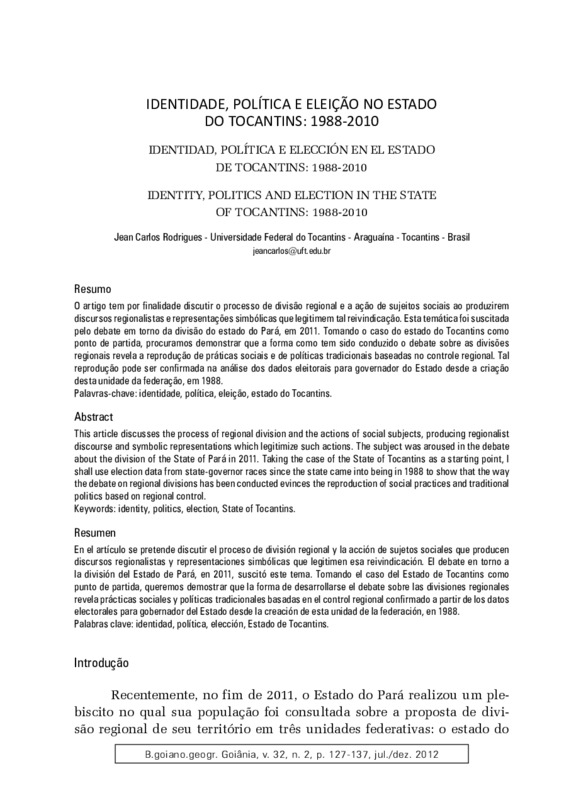 IDENTIDADE, POLÍTICA E ELEIÇÃO NO ESTADO DO TOCANTINS: 1988-2010

IDENTIDAD, POLÍTICA E ELECCIÓN EN EL ESTADO DE TOCANTINS: 1988-2010

IDENTITY, POLITICS AND ELECTION IN THE STATE OF TOCANTINS: 1988-2010

Jean Carlos Rodrigues - Universidade Federal do Tocantins - Araguaína - Tocantins - Brasil
jeancarlos@uft.edu.br

Resumo
O artigo tem por finalidade discutir o processo de divisão regional e a ação de sujeitos sociais ao produzirem discursos regionalistas e representações simbólicas que legitimem tal reivindicação. Esta temática foi suscitada pelo debate em torno da divisão do estado do Pará, em 2011. Tomando o caso do estado do Tocantins como ponto de partida, procuramos demonstrar que a forma como tem sido conduzido o debate sobre as divisões regionais revela a reprodução de práticas sociais e de políticas tradicionais baseadas no controle regional. Tal reprodução pode ser confirmada na análise dos dados eleitorais para governador do Estado desde a criação desta unidade da federação, em 1988.
Palavras-chave: identidade, política, eleição, estado do Tocantins.

Abstract
This article discusses the process of regional division and the actions of social subjects, producing regionalist discourse and symbolic representations which legitimize such actions. The subject was aroused in the debate about the division of the State of Pará in 2011. Taking the case of the State of Tocantins as a starting point, I shall use election data from state-governor races since the state came into being in 1988 to show that the way the debate on regional divisions has been conducted evinces the reproduction of social practices and traditional politics based on regional control.
Keywords: identity, politics, election, State of Tocantins.

Resumen
En el artículo se pretende discutir el proceso de división regional y la acción de sujetos sociales que producen discursos regionalistas y representaciones simbólicas que legitimen esa reivindicación. El debate en torno a la división del Estado de Pará, en 2011, suscitó este tema. Tomando el caso del Estado de Tocantins como punto de partida, queremos demostrar que la forma de desarrollarse el debate sobre las divisiones regionales revela prácticas sociales y políticas tradicionales basadas en el control regional confirmado a partir de los datos electorales para gobernador del Estado desde la creación de esta unidad de la federación, en 1988.
Palabras clave: identidad, política, elección, Estado de Tocantins.

Introdução

Recentemente, no fim de 2011, o Estado do Pará realizou um plebiscito no qual sua população foi consultada sobre a proposta de divisão regional de seu território em três unidades federativas: o estado do

B.goiano.geogr. Goiânia, v. 32, n. 2, p. 127-137, jul./dez. 2012